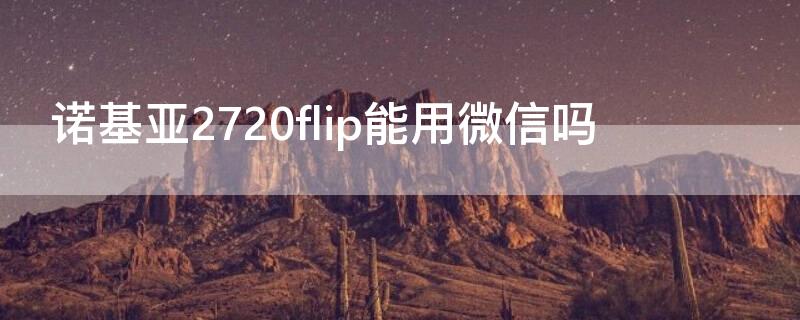 诺基亚2720flip能用微信吗